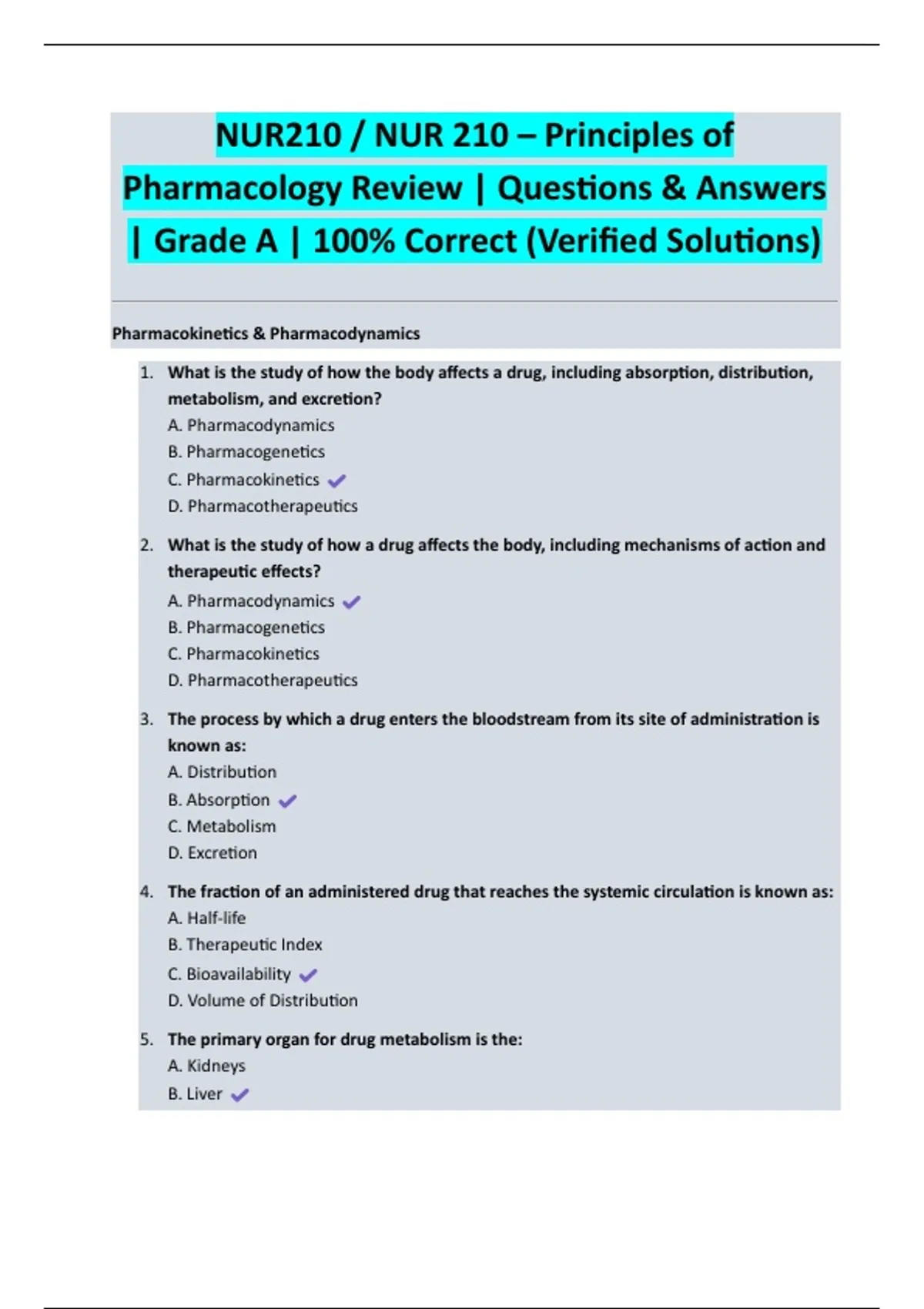 NUR210 / NUR 210 – Principles of Pharmacology Review | Questions & Answers | Grade A | 100% Correct (Verified Solutions)

Pharmacokinetics & Pharmacodynamics

1. What is the study of how the body affects a drug, including absorption, distribution, metabolism, and excretion?
A. Pharmacodynamics
B. Pharmacogenetics
C. Pharmacokinetics ✓
D. Pharmacotherapeutics

2. What is the study of how a drug affects the body, including mechanisms of action and therapeutic effects?
A. Pharmacodynamics ✓
B. Pharmacogenetics
C. Pharmacokinetics
D. Pharmacotherapeutics

3. The process by which a drug enters the bloodstream from its site of administration is known as:
A. Distribution
B. Absorption ✓
C. Metabolism
D. Excretion

4. The fraction of an administered drug that reaches the systemic circulation is known as:
A. Half-life
B. Therapeutic Index
C. Bioavailability ✓
D. Volume of Distribution

5. The primary organ for drug metabolism is the:
A. Kidneys
B. Liver ✓